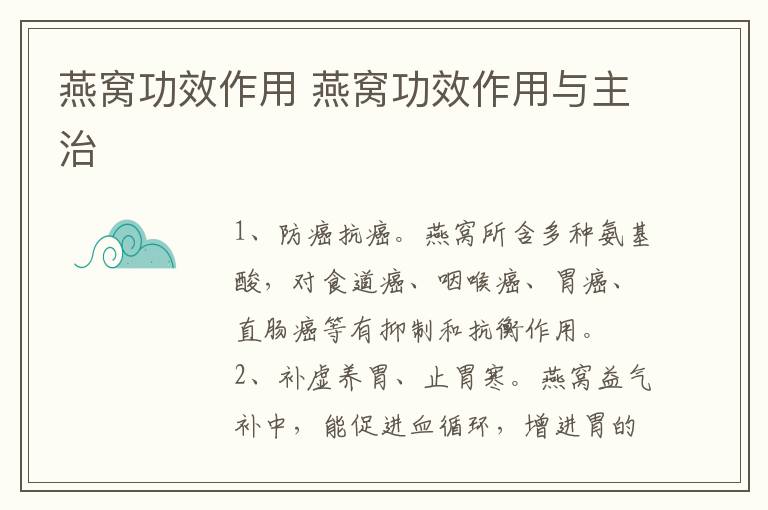 燕窝功效作用 燕窝功效作用与主治

1、防癌抗癌。燕窝所含多种氨基酸，对食道癌、咽喉癌、胃癌、直肠癌等有抑制和抗衡作用。
2、补虚养胃、止胃寒。燕窝益气补中，能促进血循环，增进胃的